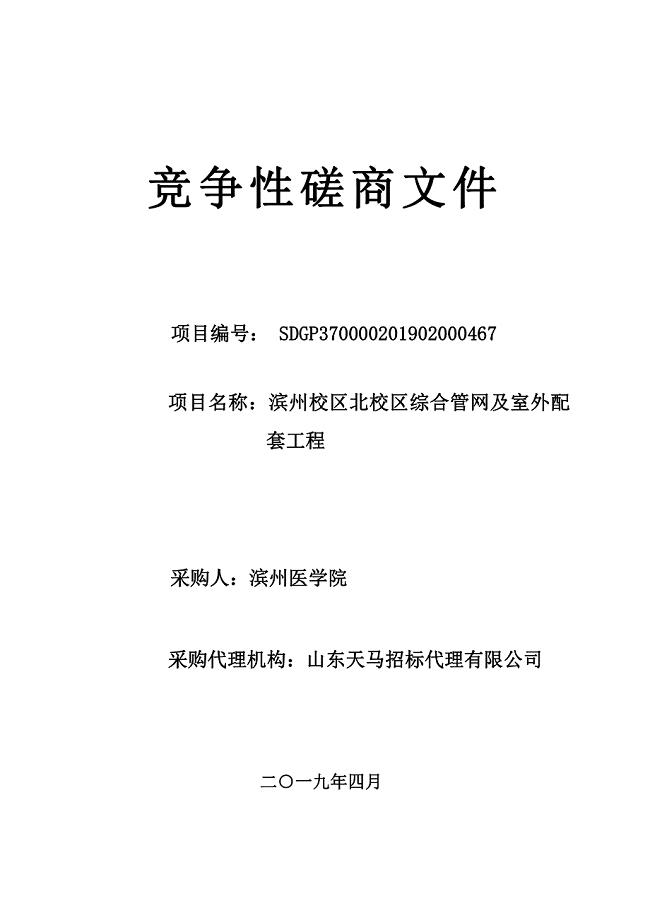 竞争性磋商文件

项目编号： SDGP370000201902000467

项目名称：滨州校区北校区综合管网及室外配套工程

采购人：滨州医学院

采购代理机构：山东天马招标代理有限公司

二〇一九年四月